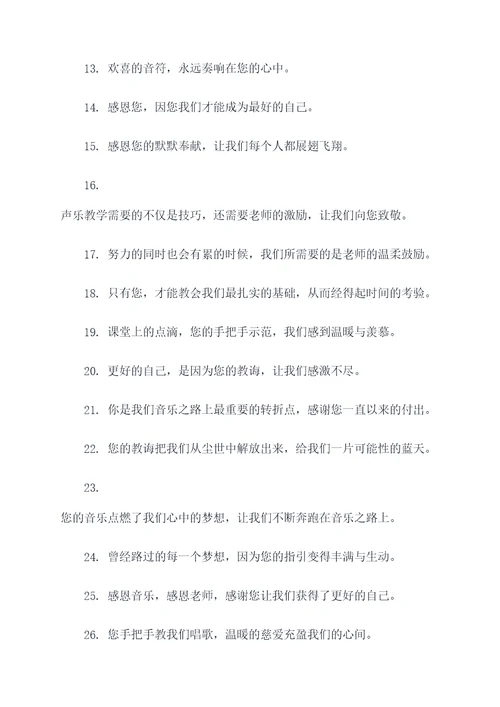 13. 欢喜的音符，永远奏响在您的心中。

14. 感恩您，因您我们才能成为最好的自己。

15. 感恩您的默默奉献，让我们每个人都展翅飞翔。

16.

声乐教学需要的不仅是技巧，还需要老师的激励，让我们向您致敬。

17. 努力的同时也会有累的时候，我们所需要的是老师的温柔鼓励。

18. 只有您，才能教会我们最扎实的基础，从而经得起时间的考验。

19. 课堂上的点滴，您的手把手示范，我们感到温暖与羡慕。

20. 更好的自己，是因为您的教诲，让我们感激不尽。

21. 你是我们音乐之路上最重要的转折点，感谢您一直以来的付出。

22. 您的教诲把我们从尘世中解放出来，给我们一片可能性的蓝天。

23.

您的音乐点燃了我们心中的梦想，让我们不断奔跑在音乐之路上。

24. 曾经路过的每一个梦想，因为您的指引变得丰满与生动。

25. 感恩音乐，感恩老师，感谢您让我们获得了更好的自己。

26. 您手把手教我们唱歌，温暖的慈爱充盈我们的心间。